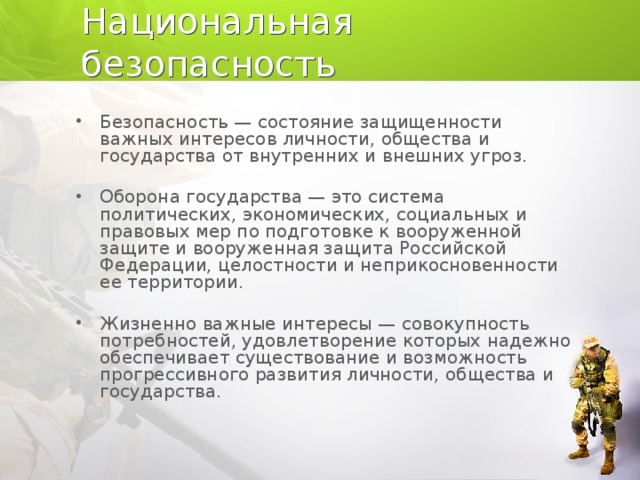 Национальная безопасность

• Безопасность — состояние защищенности важных интересов личности, общества и государства от внутренних и внешних угроз.

• Оборона государства — это система политических, экономических, социальных и правовых мер по подготовке к вооруженной защите и вооруженная защита Российской Федерации, целостности и неприкосновенности ее территории.

• Жизненно важные интересы — совокупность потребностей, удовлетворение которых надежно обеспечивает существование и возможность прогрессивного развития личности, общества и государства.